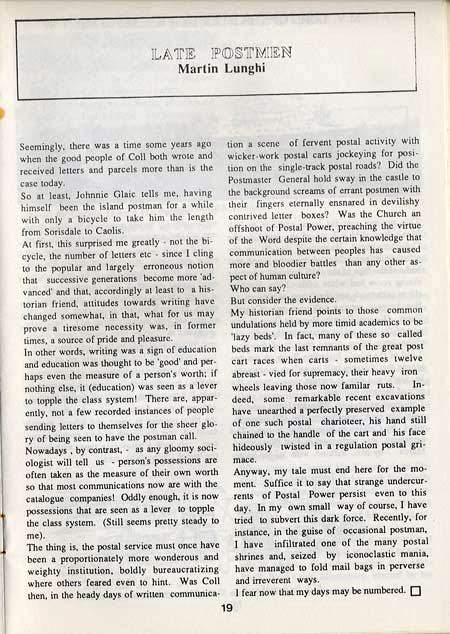 LATE POSTMEN
Martin Lunghi

Seemingly, there was a time some years ago when the good people of Coll both wrote and received letters and parcels more than is the case today.

So at least, Johnnie Glaic tells me, having himself been the island postman for a while with only a bicycle to take him the length from Sorisdale to Caolis.

At first, this surprised me greatly - not the bicycle, the number of letters etc - since I cling to the popular and largely erroneous notion that successive generations become more 'advanced' and that, accordingly at least to a historian friend, attitudes towards writing have changed somewhat, in that, what for us may prove a tiresome necessity was, in former times, a source of pride and pleasure.

In other words, writing was a sign of education and education was thought to be 'good' and perhaps even the measure of a person's worth; if nothing else, it (education) was seen as a lever to topple the class system! There are, apparently, not a few recorded instances of people sending letters to themselves for the sheer glory of being seen to have the postman call.

Nowadays , by contrast, - as any gloomy sociologist will tell us - person's possessions are often taken as the measure of their own worth so that most communications now are with the catalogue companies! Oddly enough, it is now possessions that are seen as a lever to topple the class system. (Still seems pretty steady to me).

The thing is, the postal service must once have been a proportionately more wonderous and weighty institution, boldly bureaucratizing where others feared even to hint. Was Coll then, in the heady days of written communication a scene of fervent postal activity with wicker-work postal carts jockeying for position on the single-track postal roads? Did the Postmaster General hold sway in the castle to the background screams of errant postmen with their fingers eternally ensnared in devilishy contrived letter boxes? Was the Church an offshoot of Postal Power, preaching the virtue of the Word despite the certain knowledge that communication between peoples has caused more and bloodier battles than any other aspect of human culture?

Who can say?

But consider the evidence.

My historian friend points to those common undulations held by more timid academics to be 'lazy beds'. In fact, many of these so called beds mark the last remnants of the great post cart races when carts - sometimes twelve abreast - vied for supremacy, their heavy iron wheels leaving those now familar ruts. Indeed, some remarkable recent excavations have unearthed a perfectly preserved example of one such postal charioteer, his hand still chained to the handle of the cart and his face hideously twisted in a regulation postal grimace.

Anyway, my tale must end here for the moment. Suffice it to say that strange undercurrents of Postal Power persist even to this day. In my own small way of course, I have tried to subvert this dark force. Recently, for instance, in the guise of occasional postman, I have infiltrated one of the many postal shrines and, seized by iconoclastic mania, have managed to fold mail bags in perverse and irreverent ways.

I fear now that my days may be numbered.

19